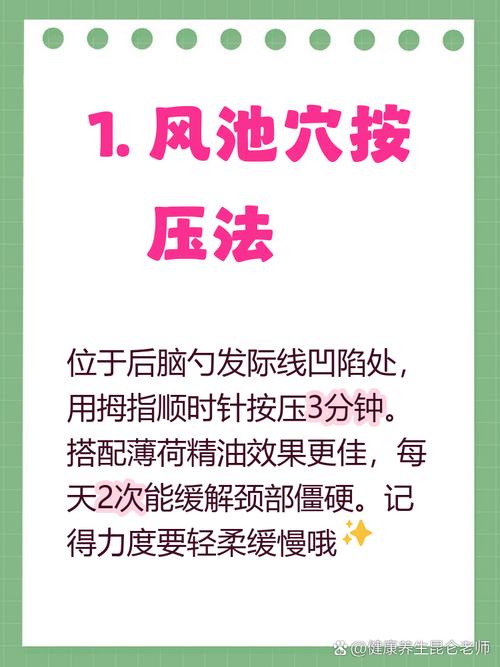 1. 风池穴按压法

位于后脑勺发际线凹陷处，用拇指顺时针按压3分钟。搭配薄荷精油效果更佳，每天2次能缓解颈部僵硬。记得力度要轻柔缓慢哦✨

@健康养生昆仑老师